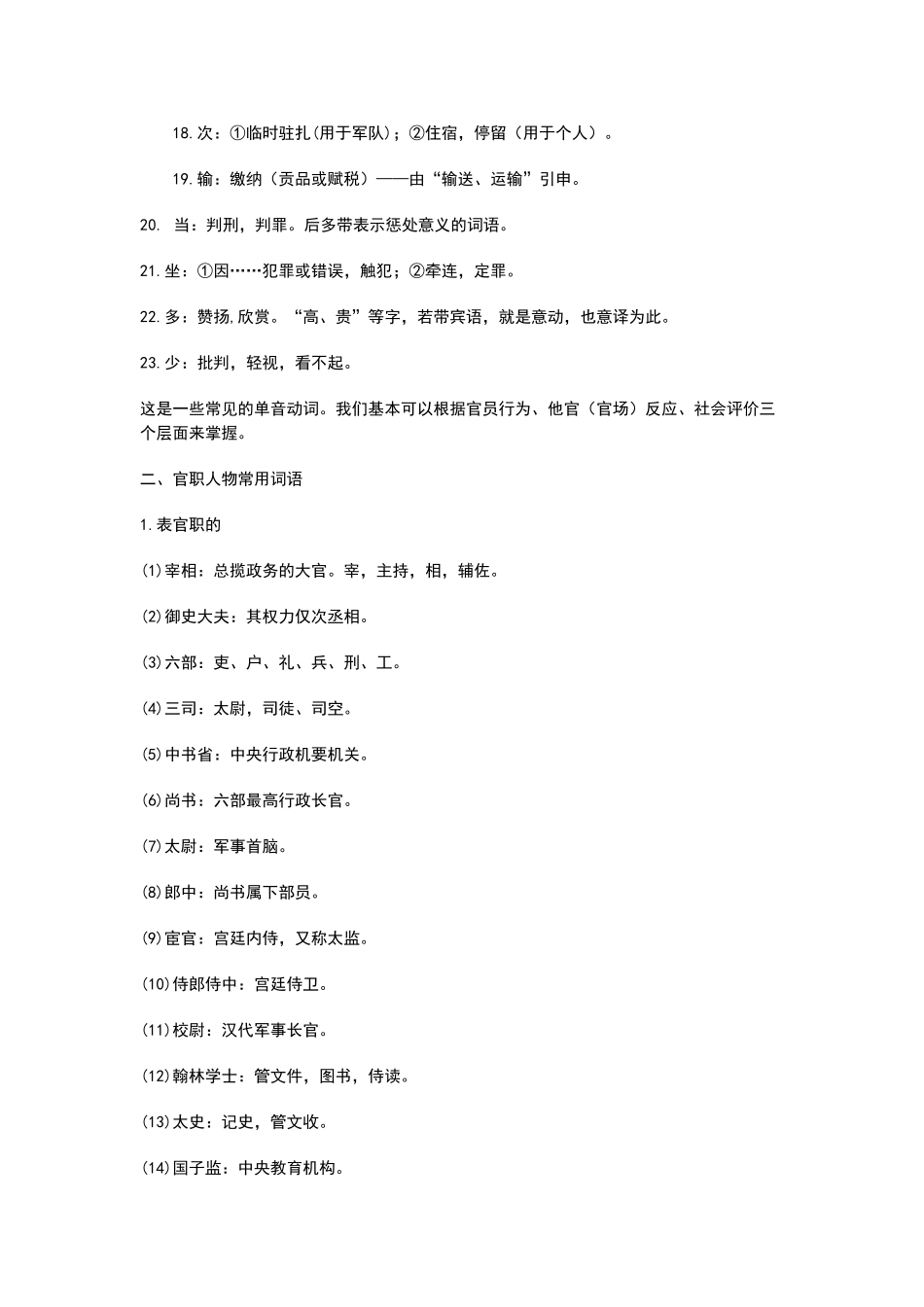 18.次：①临时驻扎(用于军队)；②住宿，停留（用于个人）。

19.输：缴纳（贡品或赋税）——由“输送、运输”引申。

20. 当：判刑，判罪。后多带表示惩处意义的词语。

21.坐：①因……犯罪或错误，触犯；②牵连，定罪。

22.多：赞扬.欣赏。“高、贵”等字，若带宾语，就是意动，也意译为此。

23.少：批判，轻视，看不起。

这是一些常见的单音动词。我们基本可以根据官员行为、他官（官场）反应、社会评价三个层面来掌握。

二、官职人物常用词语

1.表官职的

(1)宰相：总揽政务的大官。宰，主持，相，辅佐。

(2)御史大夫：其权力仅次丞相。

(3)六部：吏、户、礼、兵、刑、工。

(4)三司：太尉，司徒、司空。

(5)中书省：中央行政机要机关。

(6)尚书：六部最高行政长官。

(7)太尉：军事首脑。

(8)郎中：尚书属下部员。

(9)宦官：宫廷内侍，又称太监。

(10)侍郎侍中：宫廷侍卫。

(11)校尉：汉代军事长官。

(12)翰林学士：管文件，图书，侍读。

(13)太史：记史，管文收。

(14)国子监：中央教育机构。